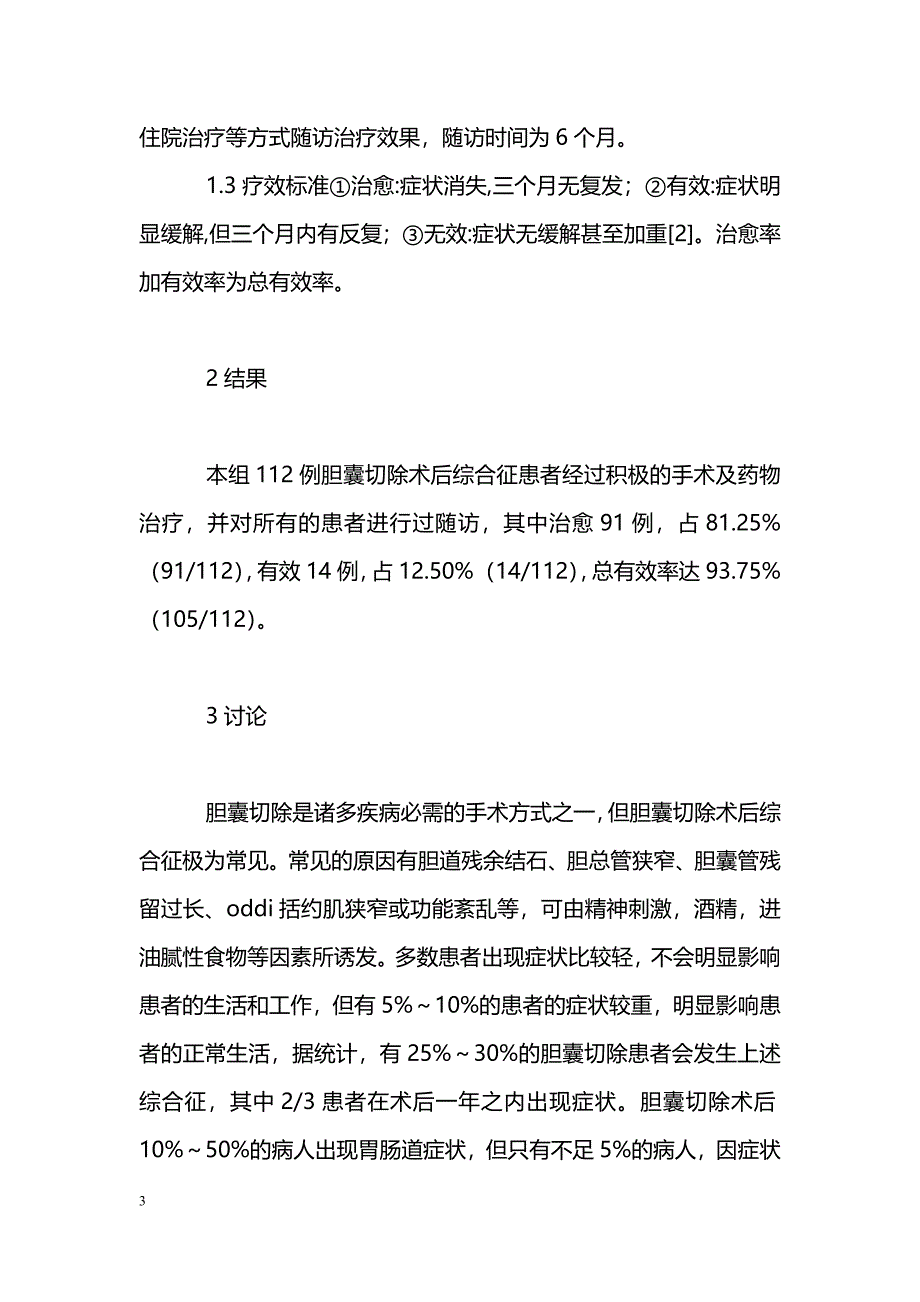 住院治疗等方式随访治疗效果，随访时间为 6 个月。

1.3 疗效标准①治愈:症状消失,三个月无复发；②有效:症状明显缓解,但三个月内有反复；③无效:症状无缓解甚至加重[2]。治愈率加有效率为总有效率。

2 结果

本组 112 例胆囊切除术后综合征患者经过积极的手术及药物治疗，并对所有的患者进行过随访，其中治愈 91 例，占 81.25%（91/112）,有效 14 例,占 12.50%（14/112）,总有效率达 93.75%（105/112）。

3 讨论

胆囊切除是诸多疾病必需的手术方式之一,但胆囊切除术后综合征极为常见。常见的原因有胆道残余结石、胆总管狭窄、胆囊管残留过长、oddi 括约肌狭窄或功能紊乱等，可由精神刺激，酒精，进油腻性食物等因素所诱发。多数患者出现症状比较轻，不会明显影响患者的生活和工作，但有 5%～10%的患者的症状较重，明显影响患者的正常生活，据统计，有 25%～30%的胆囊切除患者会发生上述综合征，其中 2/3 患者在术后一年之内出现症状。胆囊切除术后 10%～50%的病人出现胃肠道症状，但只有不足 5%的病人，因症状

3